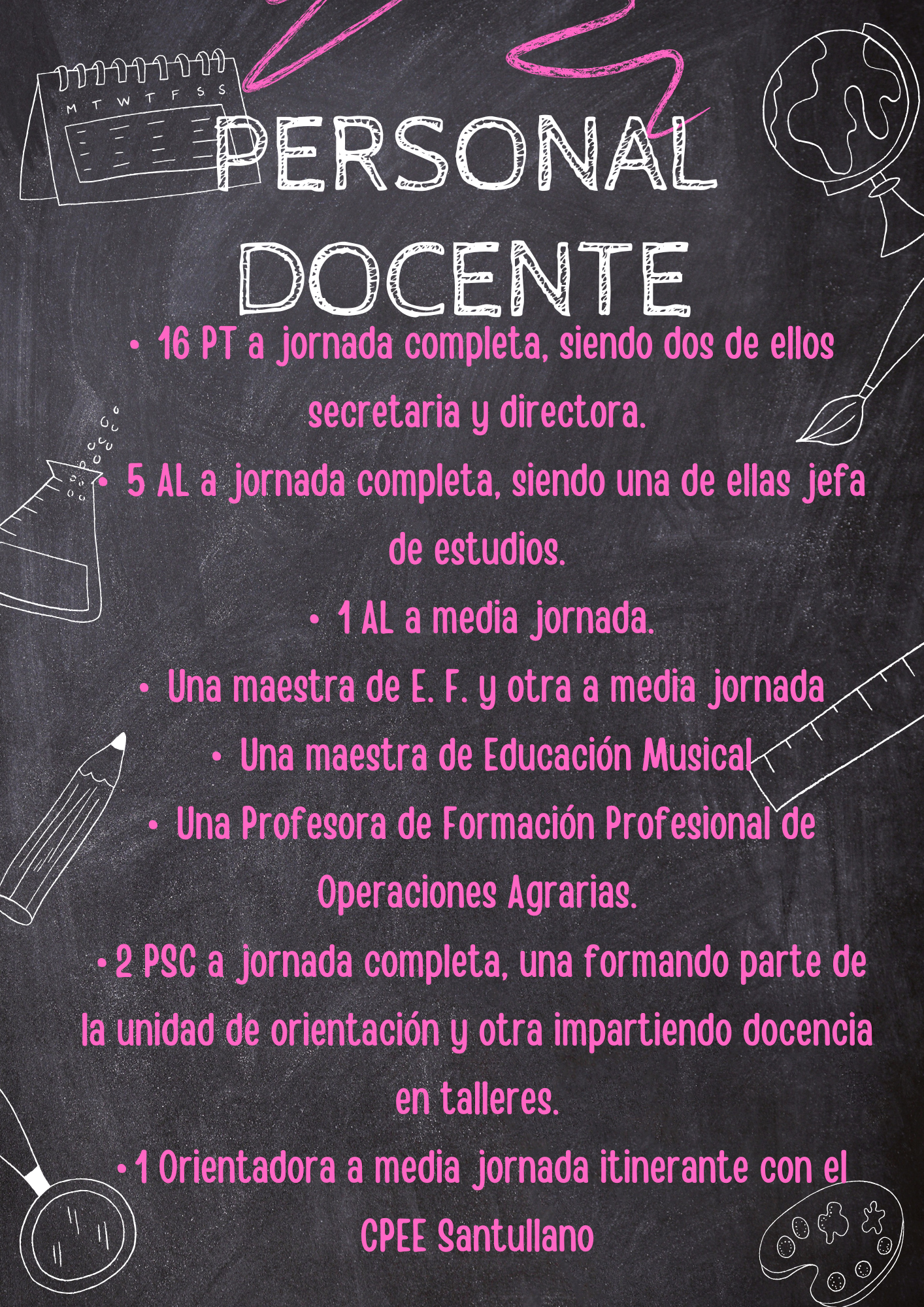 M T W T F S S

PERSONAL DOCENTE

• 16 PT a jornada completa, siendo dos de ellos secretaria y directora.

• 5 AL a jornada completa, siendo una de ellas jefa de estudios.

• 1 AL a media jornada.

• Una maestra de E. F. y otra a media jornada

• Una maestra de Educación Musical

• Una Profesora de Formación Profesional de Operaciones Agrarias.

• 2 PSC a jornada completa, una formando parte de la unidad de orientación y otra impartiendo docencia en talleres.

• 1 Orientadora a media jornada itinerante con el CPEE Santullano